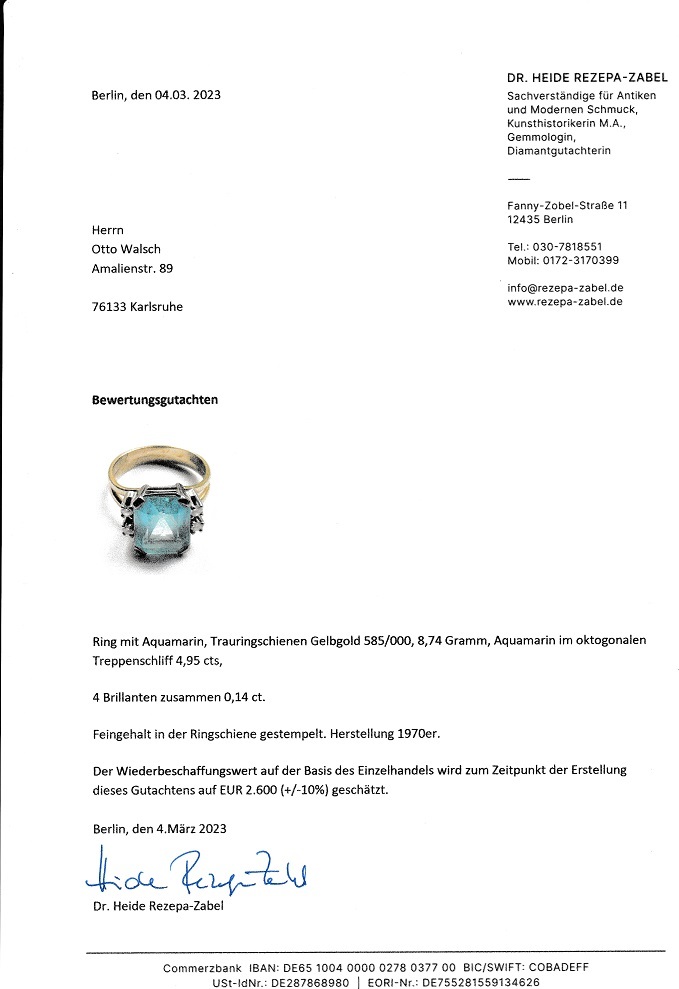 Berlin, den 04.03. 2023

DR. HEIDE REZEPA-ZABEL
Sachverständige für Antiken und Modernen Schmuck, Kunsthistorikerin M.A., Gemmologin, Diamantgutachterin

Fanny-Zobel-Straße 11
12435 Berlin

Tel.: 030-7818551
Mobil: 0172-3170399

info@rezepa-zabel.de
www.rezepa-zabel.de

Herrn
Otto Walsch
Amalienstr. 89

76133 Karlsruhe

Bewertungsgutachten

Ring mit Aquamarin, Trauringschienen Gelbgold 585/000, 8,74 Gramm, Aquamarin im oktogonalen Treppenschliff 4,95 cts,

4 Brillanten zusammen 0,14 ct.

Feingehalt in der Ringschiene gestempelt. Herstellung 1970er.

Der Wiederbeschaffungswert auf der Basis des Einzelhandels wird zum Zeitpunkt der Erstellung dieses Gutachtens auf EUR 2.600 (+/-10%) geschätzt.

Berlin, den 4.März 2023

Heide Rezepa-Zabel

Dr. Heide Rezepa-Zabel

Commerzbank IBAN: DE65 1004 0000 0278 0377 00 BIC/SWIFT: COBADEFF
USt-IdNr.: DE287868980 | EORI-Nr.: DE755281559134626